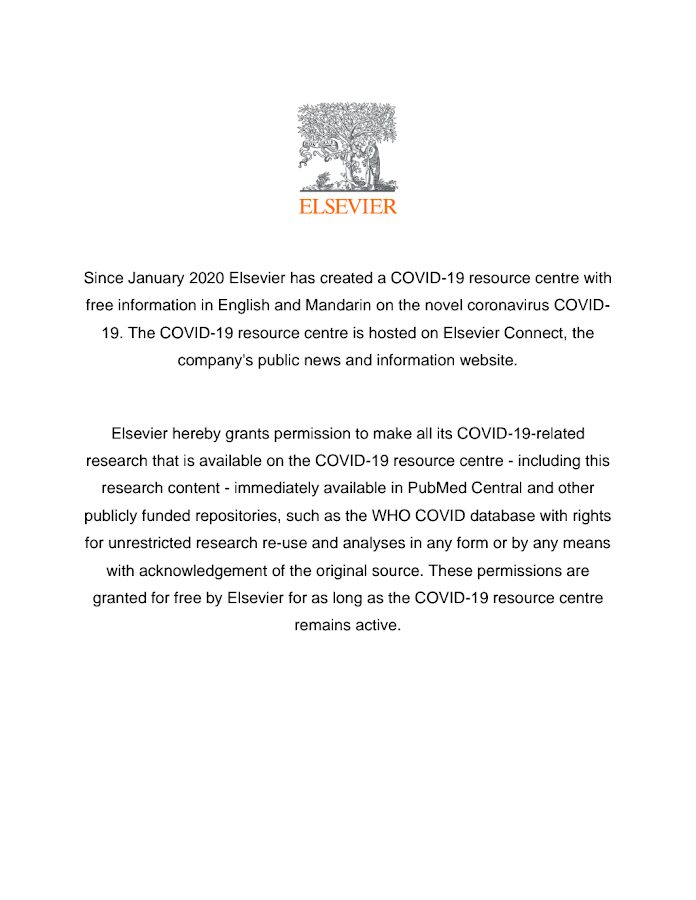 ELSEVIER

Since January 2020 Elsevier has created a COVID-19 resource centre with free information in English and Mandarin on the novel coronavirus COVID-19. The COVID-19 resource centre is hosted on Elsevier Connect, the company's public news and information website.

Elsevier hereby grants permission to make all its COVID-19-related research that is available on the COVID-19 resource centre - including this research content - immediately available in PubMed Central and other publicly funded repositories, such as the WHO COVID database with rights for unrestricted research re-use and analyses in any form or by any means with acknowledgement of the original source. These permissions are granted for free by Elsevier for as long as the COVID-19 resource centre remains active.